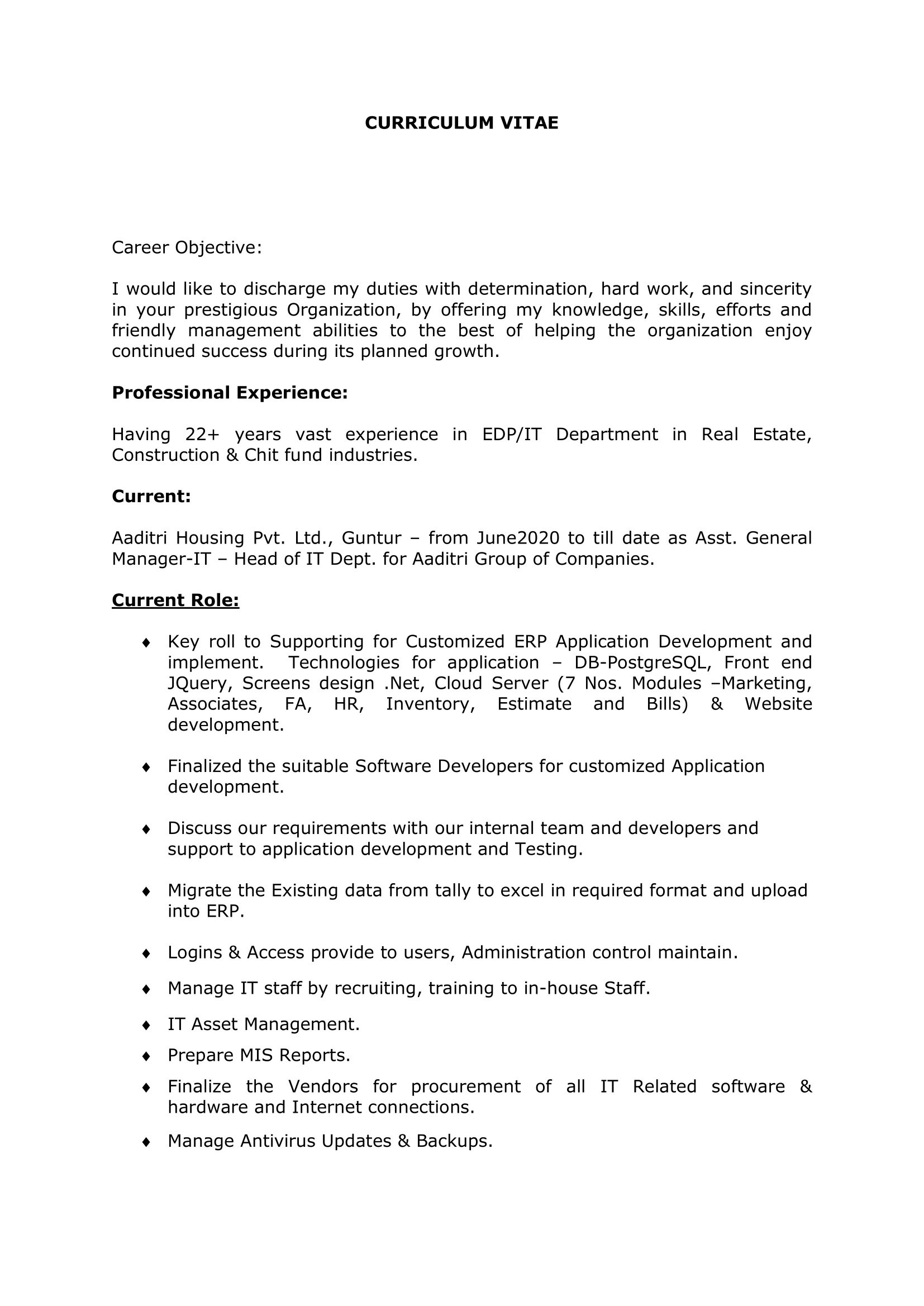 CURRICULUM VITAE

Career Objective:

I would like to discharge my duties with determination, hard work, and sincerity in your prestigious Organization, by offering my knowledge, skills, efforts and friendly management abilities to the best of helping the organization enjoy continued success during its planned growth.

Professional Experience:

Having 22+ years vast experience in EDP/IT Department in Real Estate, Construction & Chit fund industries.

Current:

Aaditri Housing Pvt. Ltd., Guntur – from June2020 to till date as Asst. General Manager-IT – Head of IT Dept. for Aaditri Group of Companies.

Current Role:

♦ Key roll to Supporting for Customized ERP Application Development and implement. Technologies for application – DB-PostgreSQL, Front end JQuery, Screens design .Net, Cloud Server (7 Nos. Modules –Marketing, Associates, FA, HR, Inventory, Estimate and Bills) & Website development.

♦ Finalized the suitable Software Developers for customized Application development.

♦ Discuss our requirements with our internal team and developers and support to application development and Testing.

♦ Migrate the Existing data from tally to excel in required format and upload into ERP.

♦ Logins & Access provide to users, Administration control maintain.

♦ Manage IT staff by recruiting, training to in-house Staff.

♦ IT Asset Management.

♦ Prepare MIS Reports.

♦ Finalize the Vendors for procurement of all IT Related software & hardware and Internet connections.

♦ Manage Antivirus Updates & Backups.